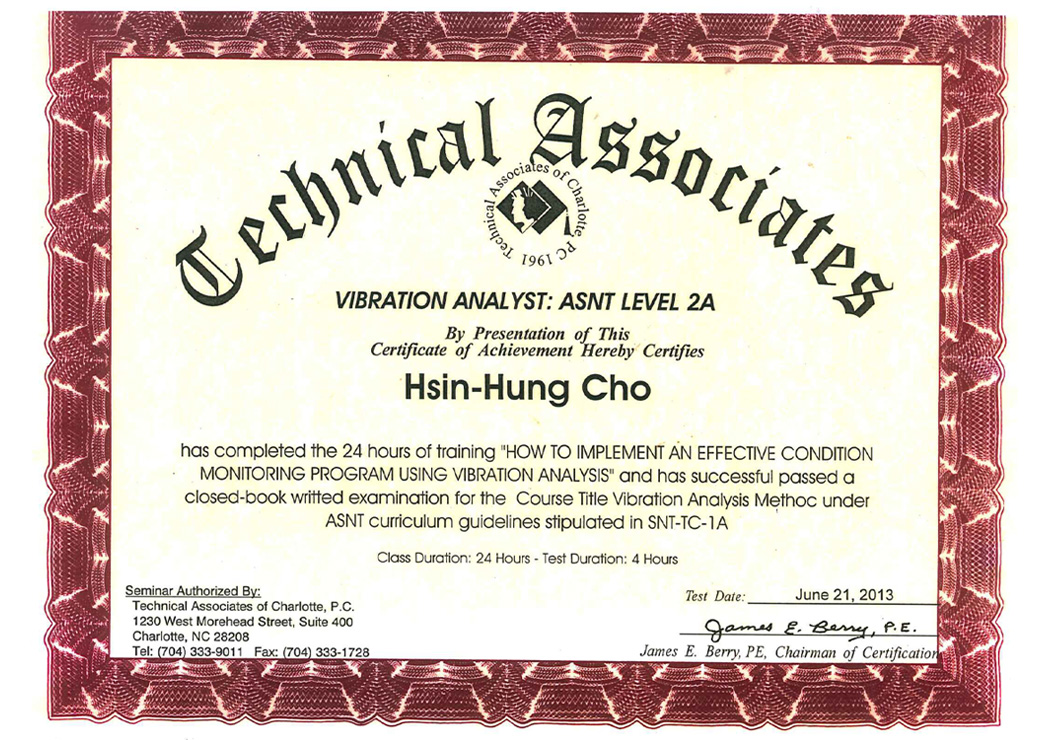 Technical Associates

Technical Associates of Charlotte PC 1961

VIBRATION ANALYST: ASNT LEVEL 2A

By Presentation of This
Certificate of Achievement Hereby Certifies

Hsin-Hung Cho

has completed the 24 hours of training "HOW TO IMPLEMENT AN EFFECTIVE CONDITION MONITORING PROGRAM USING VIBRATION ANALYSIS" and has successful passed a closed-book writted examination for the Course Title Vibration Analysis Methoc under ASNT curriculum guidelines stipulated in SNT-TC-1A

Class Duration: 24 Hours - Test Duration: 4 Hours

Seminar Authorized By:
Technical Associates of Charlotte, P.C.
1230 West Morehead Street, Suite 400
Charlotte, NC 28208
Tel: (704) 333-9011 Fax: (704) 333-1728

Test Date: June 21, 2013

James E. Berry, P.E.
James E. Berry, PE, Chairman of Certification